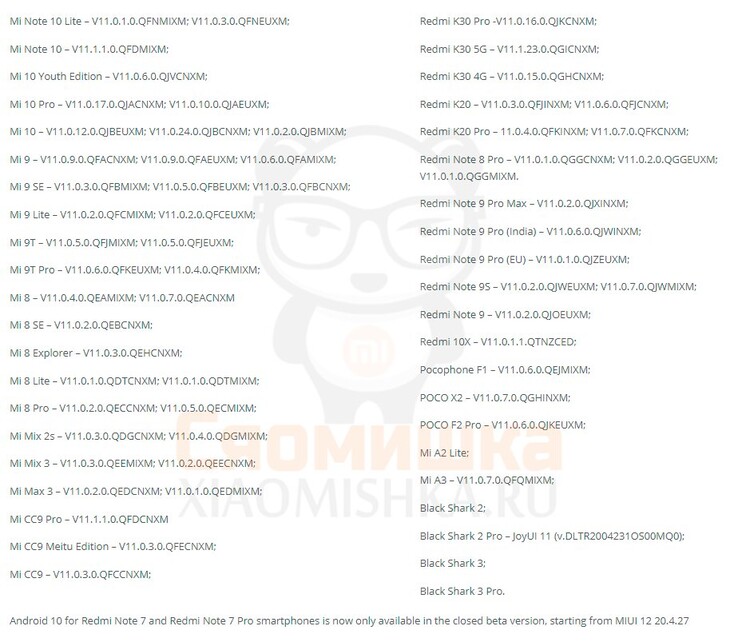 Mi Note 10 Lite – V11.0.1.0.QFNMIXM; V11.0.3.0.QFNEUXM;

Mi Note 10 – V11.1.1.0.QFDMIXM;

Mi 10 Youth Edition – V11.0.6.0.QJVCNXM;

Mi 10 Pro – V11.0.17.0.QJACNXM; V11.0.10.0.QJAEUXM;

Mi 10 – V11.0.12.0.QJBEUXM; V11.0.24.0.QJBCNXM; V11.0.2.0.QJBMIXM;

Mi 9 – V11.0.9.0.QFACNXM; V11.0.9.0.QFAEUXM; V11.0.6.0.QFAMIXM;

Mi 9 SE – V11.0.3.0.QFBMIXM; V11.0.5.0.QFBEUXM; V11.0.3.0.QFBCNXM;

Mi 9 Lite – V11.0.2.0.QFCMIXM; V11.0.2.0.QFCEUXM;

Mi 9T – V11.0.5.0.QFJMIXM; V11.0.5.0.QFJEUXM;

Mi 9T Pro – V11.0.6.0.QFKEUXM; V11.0.4.0.QFKMIXM;

Mi 8 – V11.0.4.0.QEAMIXM; V11.0.7.0.QEACNXM

Mi 8 SE – V11.0.2.0.QEBCNXM;

Mi 8 Explorer – V11.0.3.0.QEHCNXM;

Mi 8 Lite – V11.0.1.0.QDTCNXM; V11.0.1.0.QDTMIXM;

Mi 8 Pro – V11.0.2.0.QECCNXM; V11.0.5.0.QECMIXM;

Mi Mix 2s – V11.0.3.0.QDGCNXM; V11.0.4.0.QDGMIXM;

Mi Mix 3 – V11.0.3.0.QEEMIXM; V11.0.2.0.QEECNXM;

Mi Max 3 – V11.0.2.0.QEDCNXM; V11.0.1.0.QEDMIXM;

Mi CC9 Pro – V11.1.1.0.QFDCNXM

Mi CC9 Meitu Edition – V11.0.3.0.QFECNXM;

Mi CC9 – V11.0.3.0.QFCCNXM;

Redmi K30 Pro -V11.0.16.0.QJKCNXM;

Redmi K30 5G – V11.1.23.0.QGICNXM;

Redmi K30 4G – V11.0.15.0.QGHCNXM;

Redmi K20 – V11.0.3.0.QFJINXM; V11.0.6.0.QFJCNXM;

Redmi K20 Pro – 11.0.4.0.QFKINXM; V11.0.7.0.QFKCNXM;

Redmi Note 8 Pro – V11.0.1.0.QGGCNXM; V11.0.2.0.QGGEUXM; V11.0.1.0.QGGMIXM.

Redmi Note 9 Pro Max – V11.0.2.0.QJXINXM;

Redmi Note 9 Pro (India) – V11.0.6.0.QJWINXM;

Redmi Note 9 Pro (EU) – V11.0.1.0.QJZEUXM;

Redmi Note 9S – V11.0.2.0.QJWEUXM; V11.0.7.0.QJWMIXM;

Redmi Note 9 – V11.0.2.0.QJOEUXM;

Redmi 10X – V11.0.1.1.QTNZCED;

Pocophone F1 – V11.0.6.0.QEJMIXM;

POCO X2 – V11.0.7.0.QGHINXM;

POCO F2 Pro – V11.0.6.0.QJKEUXM;

Mi A2 Lite;

Mi A3 – V11.0.7.0.QFQMIXM;

Black Shark 2;

Black Shark 2 Pro – JoyUI 11 (v.DLTR2004231OS00MQ0);

Black Shark 3;

Black Shark 3 Pro.

Android 10 for Redmi Note 7 and Redmi Note 7 Pro smartphones is now only available in the closed beta version, starting from MIUI 12 20.4.27

Сяомишка
XIAOMISHKA.RU